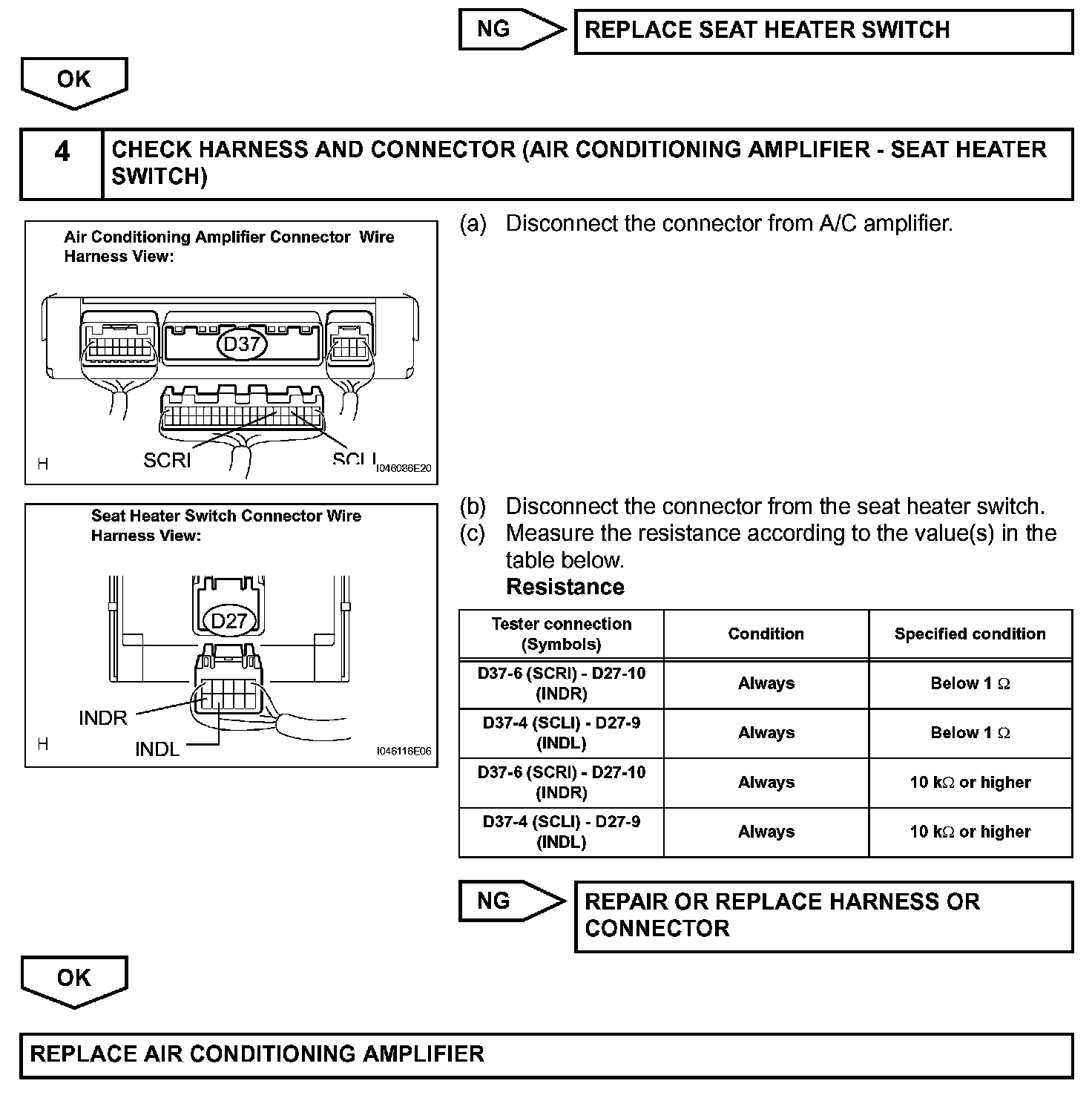 NG

REPLACE SEAT HEATER SWITCH

OK

4

CHECK HARNESS AND CONNECTOR (AIR CONDITIONING AMPLIFIER - SEAT HEATER SWITCH)

Air Conditioning Amplifier Connector Wire Harness View:

D37

SCRI

SCLI

H

I046086E20

(a) Disconnect the connector from A/C amplifier.

Seat Heater Switch Connector Wire Harness View:

D27

INDR

INDL

H

I046116E06

(b) Disconnect the connector from the seat heater switch.

(c) Measure the resistance according to the value(s) in the table below.

Resistance

| Tester connection (Symbols) | Condition | Specified condition |
|---|---|---|
| D37-6 (SCRI) - D27-10 (INDR) | Always | Below 1 $\Omega$ |
| D37-4 (SCLI) - D27-9 (INDL) | Always | Below 1 $\Omega$ |
| D37-6 (SCRI) - D27-10 (INDR) | Always | 10 k$\Omega$ or higher |
| D37-4 (SCLI) - D27-9 (INDL) | Always | 10 k$\Omega$ or higher |

NG

REPAIR OR REPLACE HARNESS OR CONNECTOR

OK

REPLACE AIR CONDITIONING AMPLIFIER